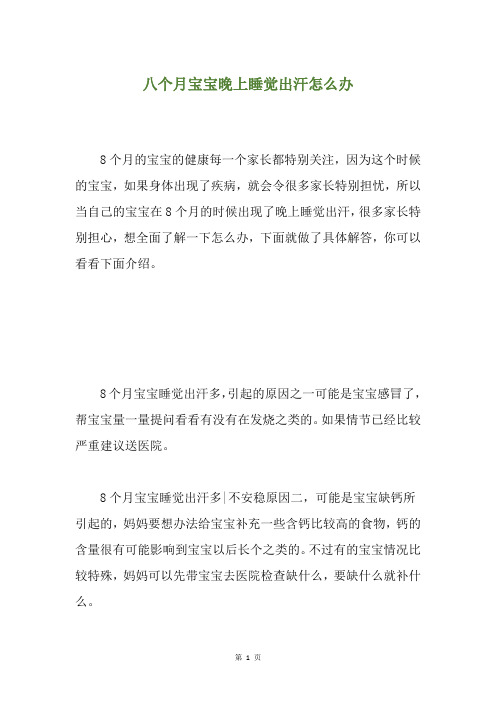 八个月宝宝晚上睡觉出汗怎么办

8个月的宝宝的健康每一个家长都特别关注，因为这个时候的宝宝，如果身体出现了疾病，就会令很多家长特别担忧，所以当自己的宝宝在8个月的时候出现了晚上睡觉出汗，很多家长特别担心，想全面了解一下怎么办，下面就做了具体解答，你可以看看下面介绍。

8个月宝宝睡觉出汗多，引起的原因之一可能是宝宝感冒了，帮宝宝量一量提问看看有没有在发烧之类的。如果情节已经比较严重建议送医院。

8个月宝宝睡觉出汗多|不安稳原因二，可能是宝宝缺钙所引起的，妈妈要想办法给宝宝补充一些含钙比较高的食物，钙的含量很有可能影响到宝宝以后长个之类的。不过有的宝宝情况比较特殊，妈妈可以先带宝宝去医院检查缺什么，要缺什么就补什么。

第 1 页